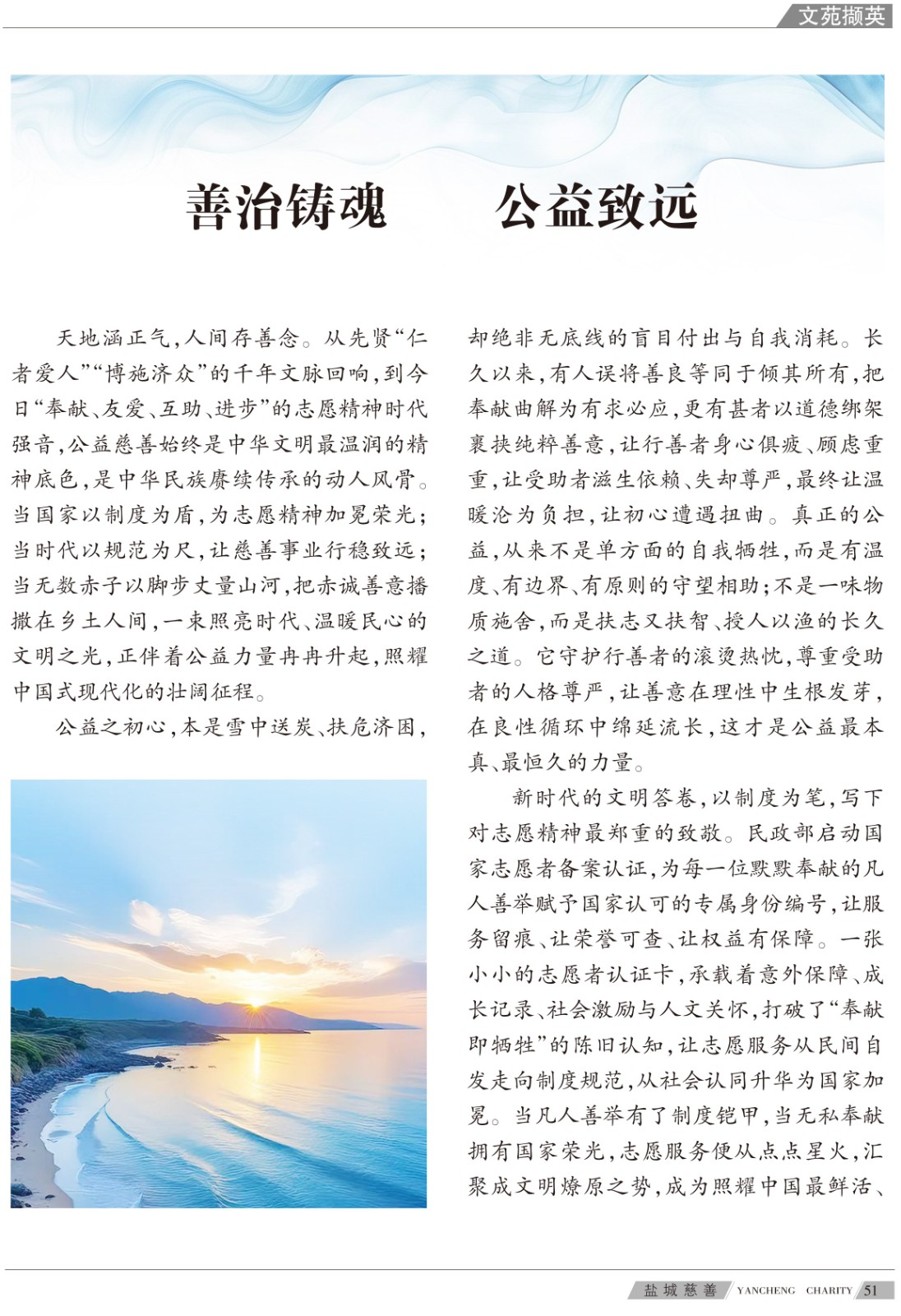 文苑撷英

善治铸魂 公益致远

天地涵正气，人间存善念。从先贤“仁者爱人”“博施济众”的千年文脉回响，到今日“奉献、友爱、互助、进步”的志愿精神时代强音，公益慈善始终是中华文明最温润的精神底色，是中华民族赓续传承的动人风骨。当国家以制度为盾，为志愿精神加冕荣光；当时代以规范为尺，让慈善事业行稳致远；当无数赤子以脚步丈量山河，把赤诚善意播撒在乡土人间，一束照亮时代、温暖民心的文明之光，正伴着公益力量冉冉升起，照耀中国式现代化的壮阔征程。

公益之初心，本是雪中送炭、扶危济困，却绝非无底线的盲目付出与自我消耗。长久以来，有人误将善良等同于倾其所有，把奉献曲解为有求必应，更有甚者以道德绑架裹挟纯粹善意，让行善者身心俱疲、顾虑重重，让受助者滋生依赖、失却尊严，最终让温暖沦为负担，让初心遭遇扭曲。真正的公益，从来不是单方面的自我牺牲，而是有温度、有边界、有原则的守望相助；不是一味物质施舍，而是扶志又扶智、授人以渔的长久之道。它守护行善者的滚烫热忱，尊重受助者的人格尊严，让善意在理性中生根发芽，在良性循环中绵延流长，这才是公益最本真、最恒久的力量。

新时代的文明答卷，以制度为笔，写下对志愿精神最郑重的致敬。民政部启动国家志愿者备案认证，为每一位默默奉献的凡人善举赋予国家认可的专属身份编号，让服务留痕、让荣誉可查、让权益有保障。一张小小的志愿者认证卡，承载着意外保障、成长记录、社会激励与人文关怀，打破了“奉献即牺牲”的陈旧认知，让志愿服务从民间自发走向制度规范，从社会认同升华为国家加冕。当凡人善举有了制度铠甲，当无私奉献拥有国家荣光，志愿服务便从点点星火，汇聚成文明燎原之势，成为照耀中国最鲜活、

盐城慈善 YANCHENG CHARITY 51